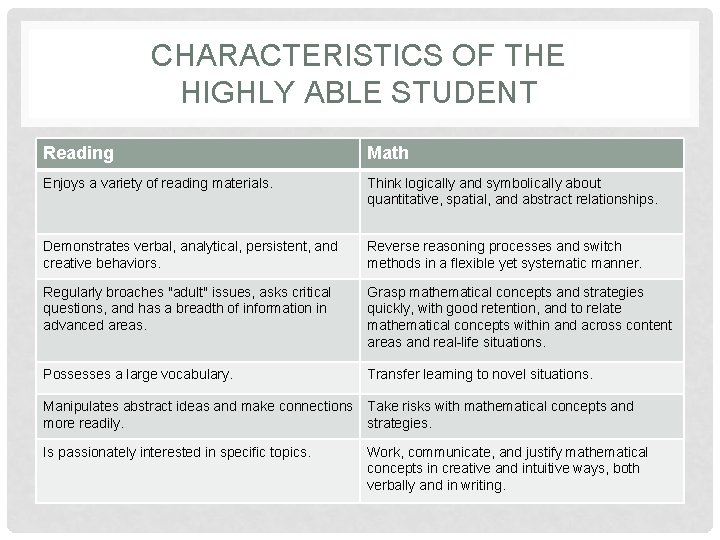 CHARACTERISTICS OF THE HIGHLY ABLE STUDENT

| Reading | Math |
|---|---|
| Enjoys a variety of reading materials. | Think logically and symbolically about quantitative, spatial, and abstract relationships. |
| Demonstrates verbal, analytical, persistent, and creative behaviors. | Reverse reasoning processes and switch methods in a flexible yet systematic manner. |
| Regularly broaches "adult" issues, asks critical questions, and has a breadth of information in advanced areas. | Grasp mathematical concepts and strategies quickly, with good retention, and to relate mathematical concepts within and across content areas and real-life situations. |
| Possesses a large vocabulary. | Transfer learning to novel situations. |
| Manipulates abstract ideas and make connections more readily. | Take risks with mathematical concepts and strategies. |
| Is passionately interested in specific topics. | Work, communicate, and justify mathematical concepts in creative and intuitive ways, both verbally and in writing. |